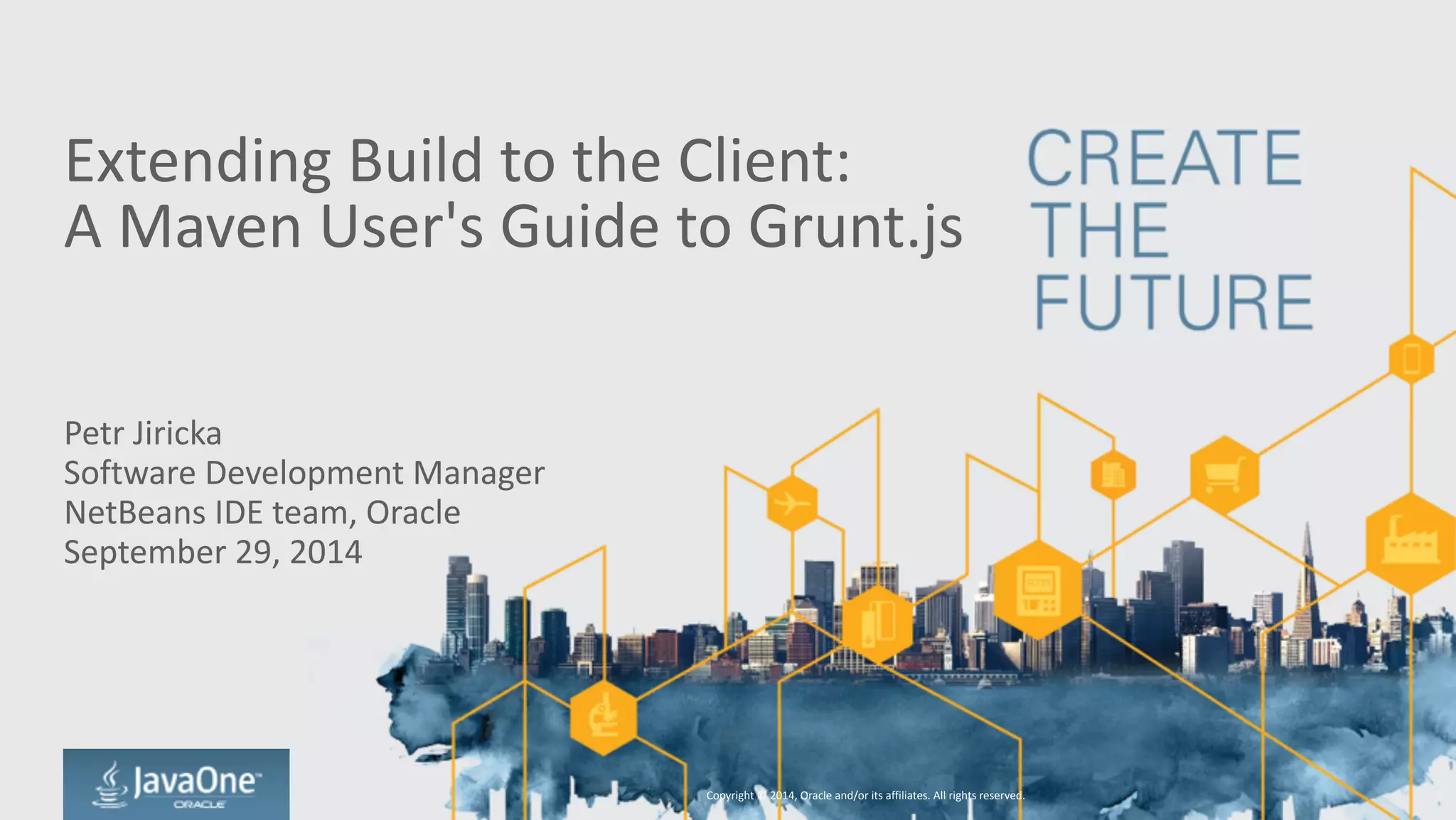 Extending Build to the Client: A Maven User's Guide to Grunt.js

CREATE THE FUTURE

Petr Jiricka
Software Development Manager
NetBeans IDE team, Oracle
September 29, 2014

JavaOne™
ORACLE

Copyright © 2014, Oracle and/or its affiliates. All rights reserved.